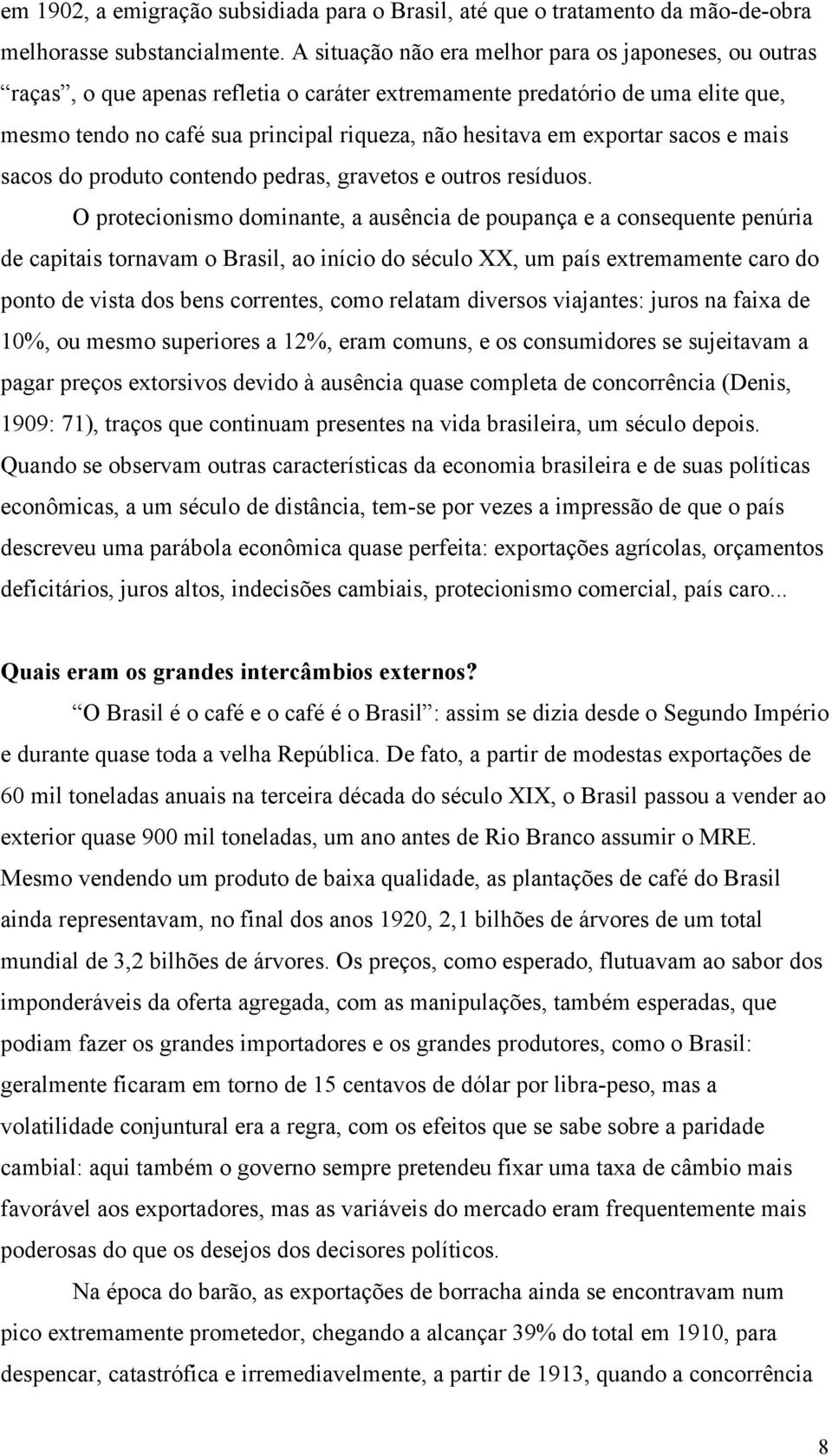 em 1902, a emigração subsidiada para o Brasil, até que o tratamento da mão-de-obra melhorasse substancialmente. A situação não era melhor para os japoneses, ou outras "raças", o que apenas refletia o caráter extremamente predatório de uma elite que, mesmo tendo no café sua principal riqueza, não hesitava em exportar sacos e mais sacos do produto contendo pedras, gravetos e outros resíduos.

O protecionismo dominante, a ausência de poupança e a consequente penúria de capitais tornavam o Brasil, ao início do século XX, um país extremamente caro do ponto de vista dos bens correntes, como relatam diversos viajantes: juros na faixa de 10%, ou mesmo superiores a 12%, eram comuns, e os consumidores se sujeitavam a pagar preços extorsivos devido à ausência quase completa de concorrência (Denis, 1909: 71), traços que continuam presentes na vida brasileira, um século depois. Quando se observam outras características da economia brasileira e de suas políticas econômicas, a um século de distância, tem-se por vezes a impressão de que o país descreveu uma parábola econômica quase perfeita: exportações agrícolas, orçamentos deficitários, juros altos, indecisões cambiais, protecionismo comercial, país caro...

Quais eram os grandes intercâmbios externos?

"O Brasil é o café e o café é o Brasil": assim se dizia desde o Segundo Império e durante quase toda a velha República. De fato, a partir de modestas exportações de 60 mil toneladas anuais na terceira década do século XIX, o Brasil passou a vender ao exterior quase 900 mil toneladas, um ano antes de Rio Branco assumir o MRE. Mesmo vendendo um produto de baixa qualidade, as plantações de café do Brasil ainda representavam, no final dos anos 1920, 2,1 bilhões de árvores de um total mundial de 3,2 bilhões de árvores. Os preços, como esperado, flutuavam ao sabor dos imponderáveis da oferta agregada, com as manipulações, também esperadas, que podiam fazer os grandes importadores e os grandes produtores, como o Brasil: geralmente ficaram em torno de 15 centavos de dólar por libra-peso, mas a volatilidade conjuntural era a regra, com os efeitos que se sabe sobre a paridade cambial: aqui também o governo sempre pretendeu fixar uma taxa de câmbio mais favorável aos exportadores, mas as variáveis do mercado eram frequentemente mais poderosas do que os desejos dos decisores políticos.

Na época do barão, as exportações de borracha ainda se encontravam num pico extremamente prometedor, chegando a alcançar 39% do total em 1910, para despencar, catastrófica e irremediavelmente, a partir de 1913, quando a concorrência

8